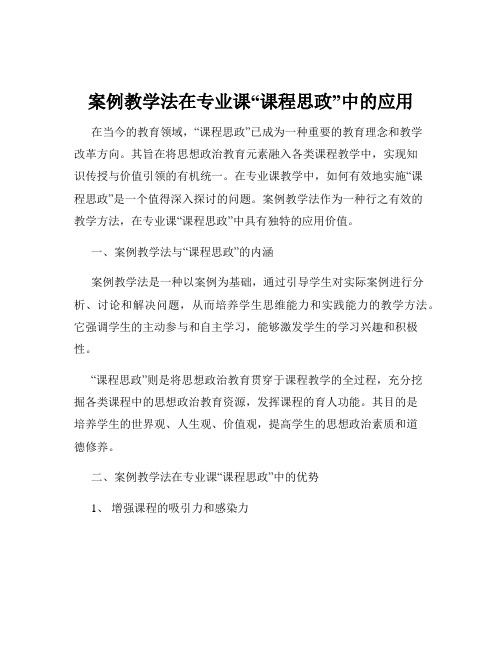 案例教学法在专业课“课程思政”中的应用

在当今的教育领域，“课程思政”已成为一种重要的教育理念和教学改革方向。其旨在将思想政治教育元素融入各类课程教学中，实现知识传授与价值引领的有机统一。在专业课教学中，如何有效地实施“课程思政”是一个值得深入探讨的问题。案例教学法作为一种行之有效的教学方法，在专业课“课程思政”中具有独特的应用价值。

一、案例教学法与“课程思政”的内涵

案例教学法是一种以案例为基础，通过引导学生对实际案例进行分析、讨论和解决问题，从而培养学生思维能力和实践能力的教学方法。它强调学生的主动参与和自主学习，能够激发学生的学习兴趣和积极性。

“课程思政”则是将思想政治教育贯穿于课程教学的全过程，充分挖掘各类课程中的思想政治教育资源，发挥课程的育人功能。其目的是培养学生的世界观、人生观、价值观，提高学生的思想政治素质和道德修养。

二、案例教学法在专业课“课程思政”中的优势

1、 增强课程的吸引力和感染力